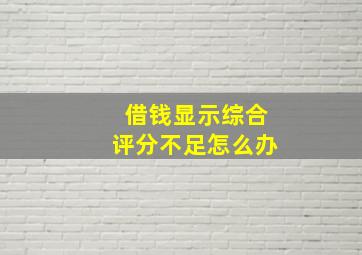 借钱显示综合
评分不足怎么办